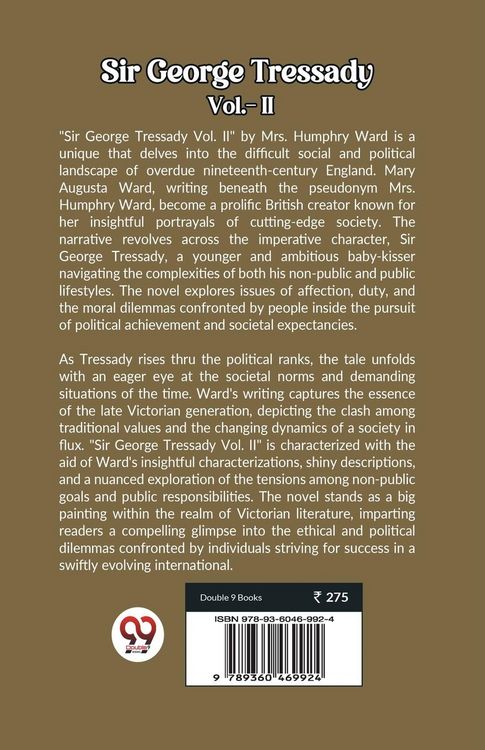 Sir George Tressady
Vol.- II

"Sir George Tressady Vol. II" by Mrs. Humphry Ward is a unique that delves into the difficult social and political landscape of overdue nineteenth-century England. Mary Augusta Ward, writing beneath the pseudonym Mrs. Humphry Ward, become a prolific British creator known for her insightful portrayals of cutting-edge society. The narrative revolves across the imperative character, Sir George Tressady, a younger and ambitious baby-kisser navigating the complexities of both his non-public and public lifestyles. The novel explores issues of affection, duty, and the moral dilemmas confronted by people inside the pursuit of political achievement and societal expectancies.

As Tressady rises thru the political ranks, the tale unfolds with an eager eye at the societal norms and demanding situations of the time. Ward's writing captures the essence of the late Victorian generation, depicting the clash among traditional values and the changing dynamics of a society in flux. "Sir George Tressady Vol. II" is characterized with the aid of Ward's insightful characterizations, shiny descriptions, and a nuanced exploration of the tensions among non-public goals and public responsibilities. The novel stands as a big painting within the realm of Victorian literature, imparting readers a compelling glimpse into the ethical and political dilemmas confronted by individuals striving for success in a swiftly evolving international.

99
Double 9 Books

Double 9 Books ₹ 275
ISBN 978-93-6046-992-4
9 789360 469924